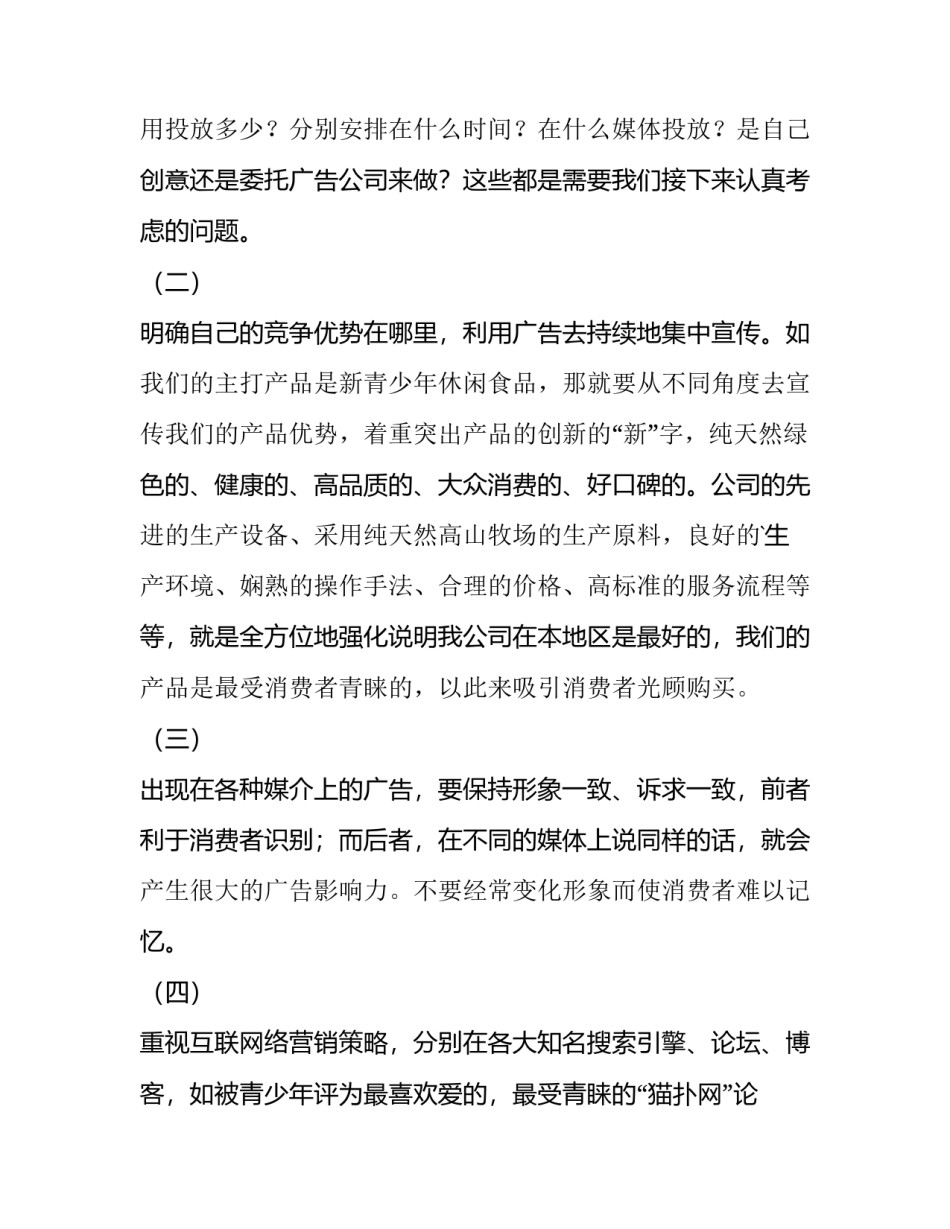 用投放多少？分别安排在什么时间？在什么媒体投放？是自己创意还是委托广告公司来做？这些都是需要我们接下来认真考虑的问题。

（二）

明确自己的竞争优势在哪里，利用广告去持续地集中宣传。如我们的主打产品是新青少年休闲食品，那就要从不同角度去宣传我们的产品优势，着重突出产品的创新的“新”字，纯天然绿色的、健康的、高品质的、大众消费的、好口碑的。公司的先进的生产设备、采用纯天然高山牧场的生产原料，良好的生产环境、娴熟的操作手法、合理的价格、高标准的服务流程等等，就是全方位地强化说明我公司在本地区是最好的，我们的产品是最受消费者青睐的，以此来吸引消费者光顾购买。

（三）

出现在各种媒介上的广告，要保持形象一致、诉求一致，前者利于消费者识别；而后者，在不同的媒体上说同样的话，就会产生很大的广告影响力。不要经常变化形象而使消费者难以记忆。

（四）

重视互联网络营销策略，分别在各大知名搜索引擎、论坛、博客，如被青少年评为最喜欢爱的，最受青睐的“猫扑网”论